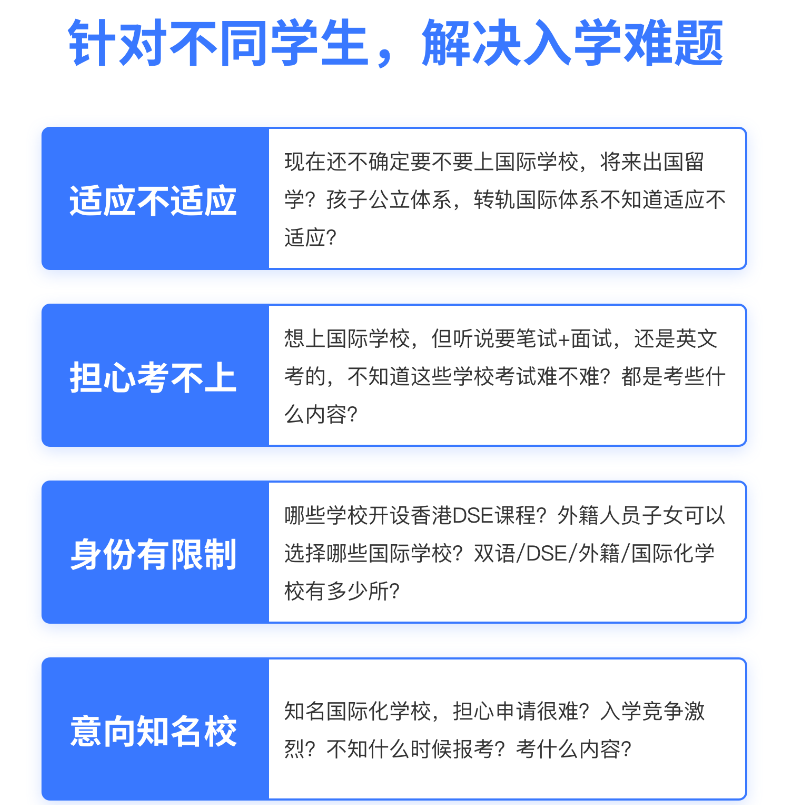 针对不同学生，解决入学难题

适应不适应

现在还不确定要不要上国际学校，将来出国留学？孩子公立体系，转轨国际体系不知道适应不适应？

担心考不上

想上国际学校，但听说要笔试+面试，还是英文考的，不知道这些学校考试难不难？都是考些什么内容？

身份有限制

哪些学校开设香港DSE课程？外籍人员子女可以选择哪些国际学校？双语/DSE/外籍/国际化学校有多少所？

意向知名校

知名国际化学校，担心申请很难？入学竞争激烈？不知什么时候报考？考什么内容？